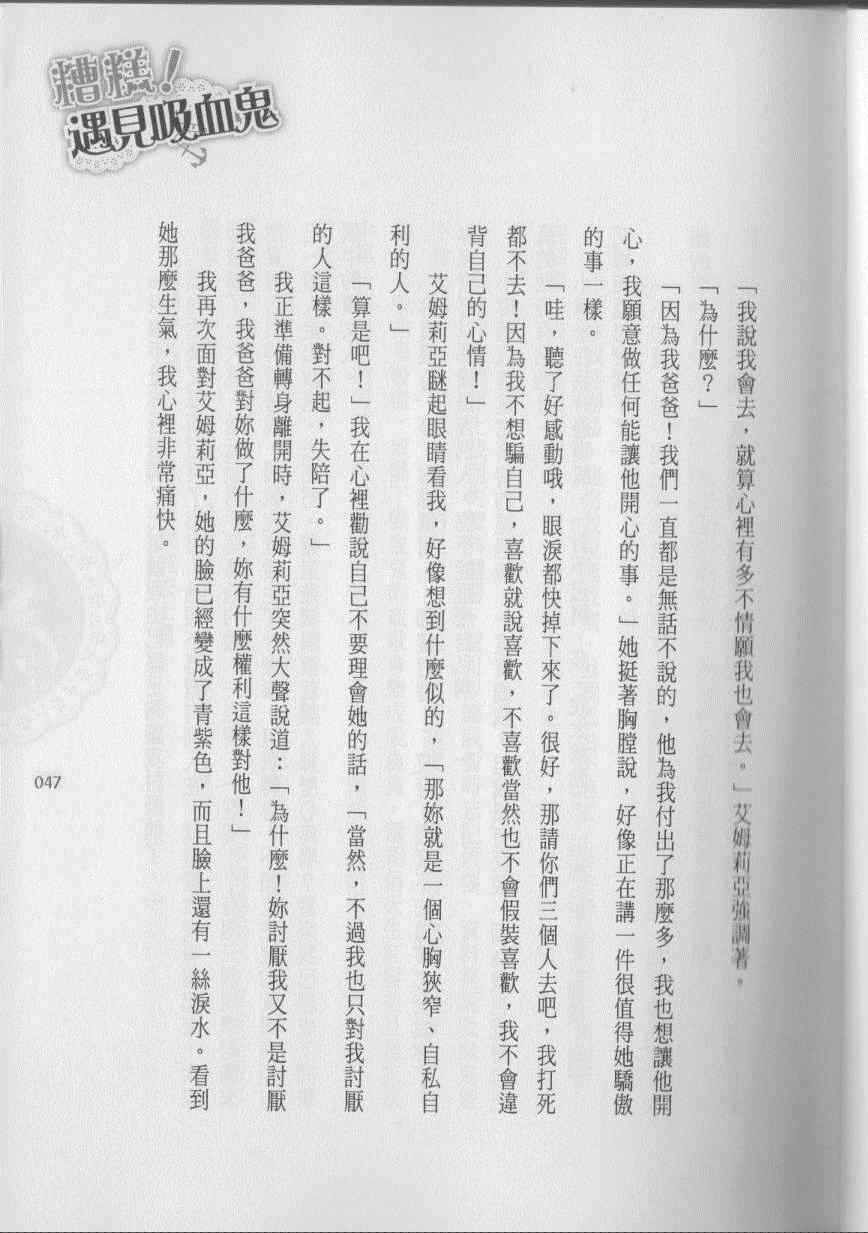 糟糕！遇見吸血鬼

「我說我會去，就算心裡有多不情願我也會去。」艾姆莉亞強調著。

「為什麼？」

「因為我爸爸！我們一直都是無話不說的，他為我付出了那麼多，我也想讓他開心，我願意做任何能讓他開心的事。」她挺著胸膛說，好像正在講一件很值得她驕傲的事一樣。

「哇，聽了好感動哦，眼淚都快掉下來了。很好，那請你們三個人去吧，我打死都不去！因為我不想騙自己，喜歡就說喜歡，不喜歡當然也不會假裝喜歡，我不會違背自己的心情！」

艾姆莉亞瞇起眼睛看我，好像想到什麼似的，「那妳就是一個心胸狹窄、自私自利的人。」

「算是吧！」我在心裡勸說自己不要理會她的話，「當然，不過我也只對我討厭的人這樣。對不起，失陪了。」

我正準備轉身離開時，艾姆莉亞突然大聲說道：「為什麼！妳討厭我又不是討厭我爸爸，我爸爸對妳做了什麼，妳有什麼權利這樣對他！」

我再次面對艾姆莉亞，她的臉已經變成了青紫色，而且臉上還有一絲淚水。看到她那麼生氣，我心裡非常痛快。

047